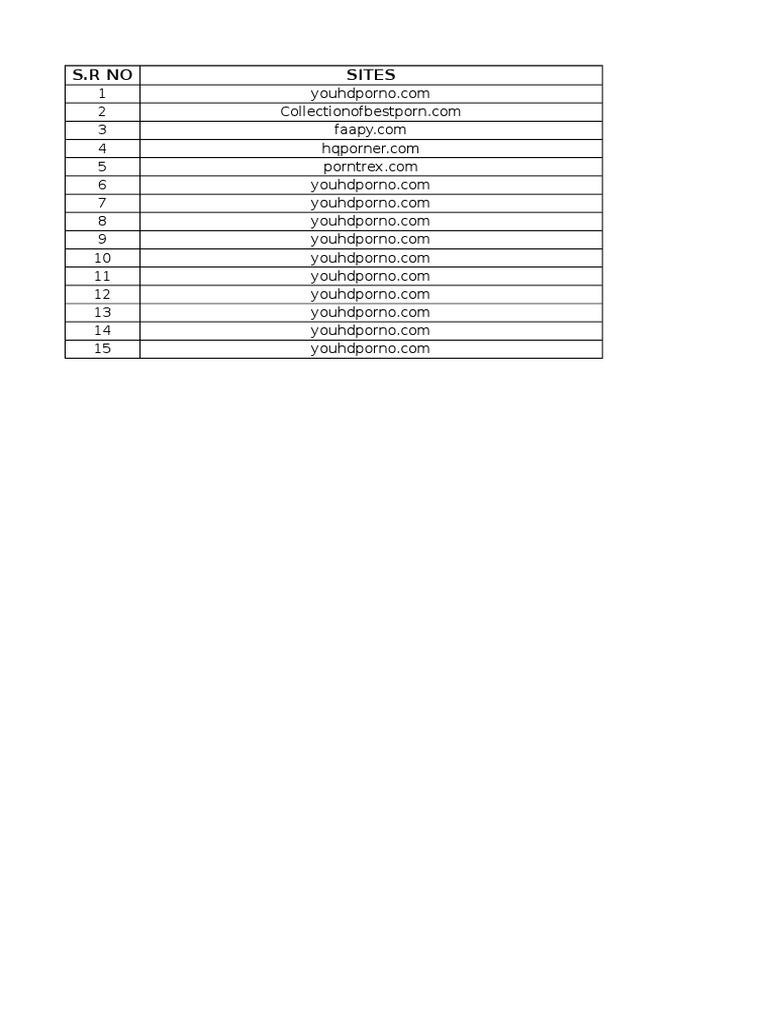 | S.R NO | SITES |
|---|---|
| 1 | youhdporno.com |
| 2 | Collectionofbestporn.com |
| 3 | faapy.com |
| 4 | hqporner.com |
| 5 | porntrex.com |
| 6 | youhdporno.com |
| 7 | youhdporno.com |
| 8 | youhdporno.com |
| 9 | youhdporno.com |
| 10 | youhdporno.com |
| 11 | youhdporno.com |
| 12 | youhdporno.com |
| 13 | youhdporno.com |
| 14 | youhdporno.com |
| 15 | youhdporno.com |